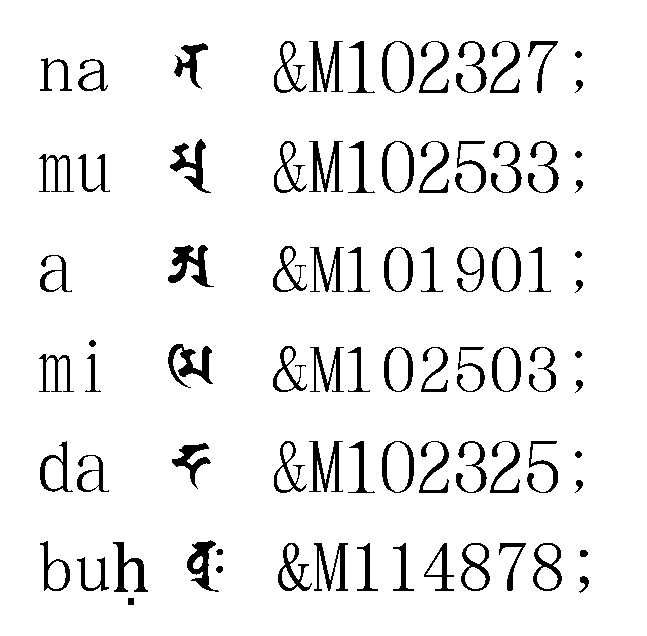 na 𑖡 &M102327;
mu 𑖦𑖲 &M102533;
a 𑖀 &M101901;
mi 𑖦𑖰 &M102503;
da 𑖟 &M102325;
buḥ 𑖤𑖲𑖾 &M114878;